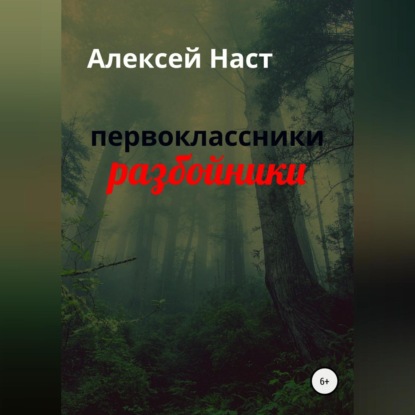 Алексей Наст

первоклассники
разбойники

6+